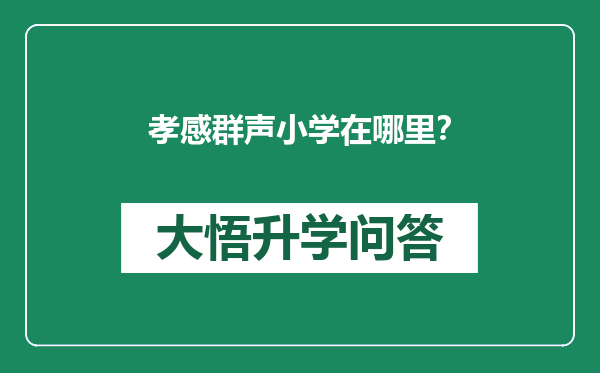 孝感群声小学在哪里?

大悟升学问答